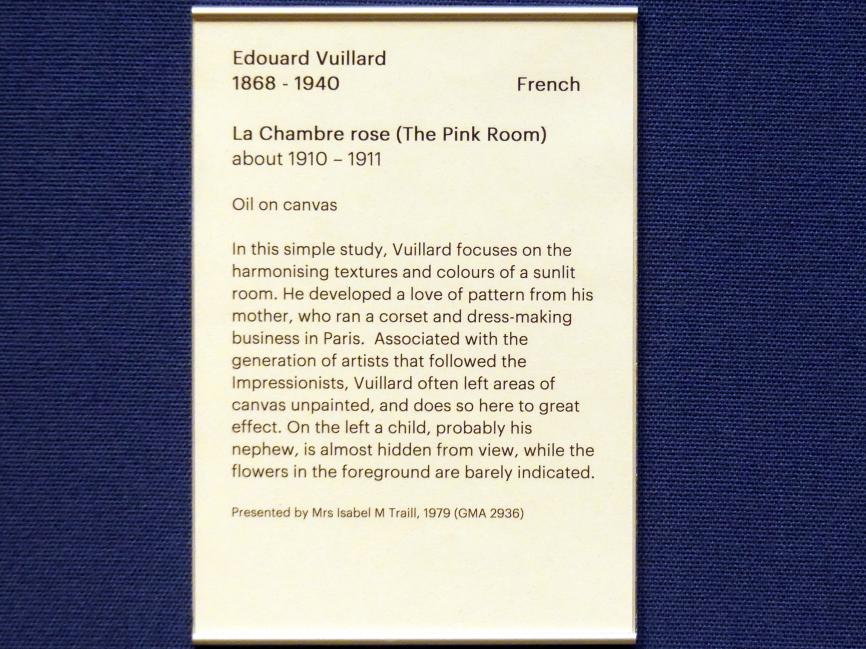 Edouard Vuillard
1868 - 1940 French

La Chambre rose (The Pink Room)
about 1910 – 1911

Oil on canvas

In this simple study, Vuillard focuses on the harmonising textures and colours of a sunlit room. He developed a love of pattern from his mother, who ran a corset and dress-making business in Paris. Associated with the generation of artists that followed the Impressionists, Vuillard often left areas of canvas unpainted, and does so here to great effect. On the left a child, probably his nephew, is almost hidden from view, while the flowers in the foreground are barely indicated.

Presented by Mrs Isabel M Traill, 1979 (GMA 2936)